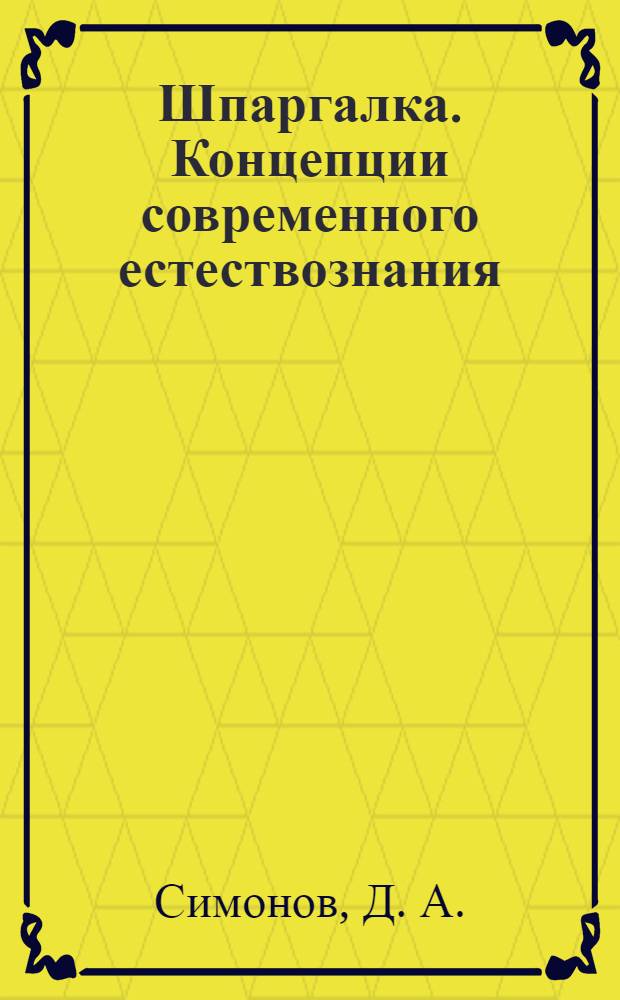 Шпаргалка. Концепции современного естествознания

Симонов, Д. А.